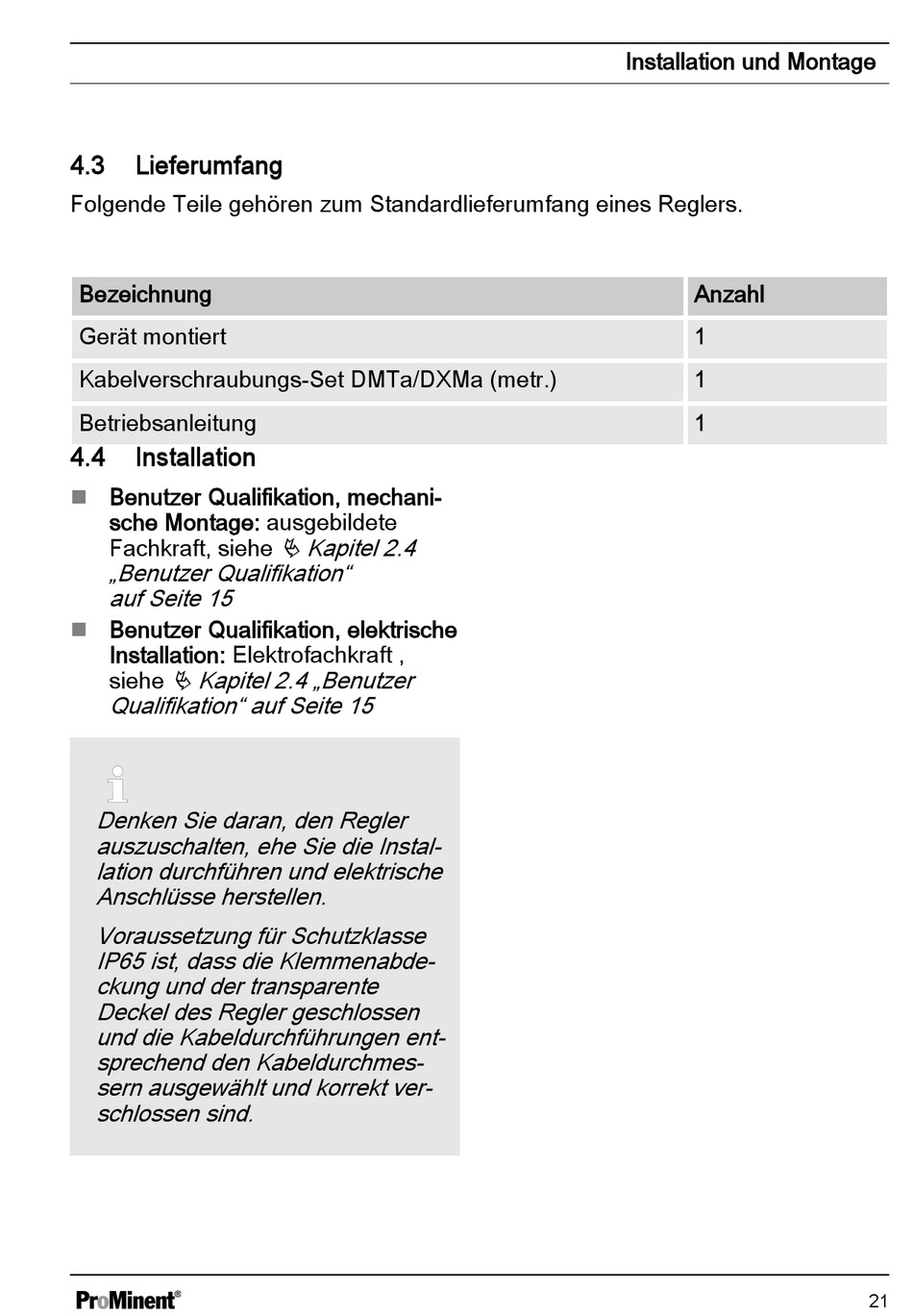 Installation und Montage

4.3 Lieferumfang

Folgende Teile gehören zum Standardlieferumfang eines Reglers.

| Bezeichnung | Anzahl |
|---|---|
| Gerät montiert | 1 |
| Kabelverschraubungs-Set DMTa/DXMa (metr.) | 1 |
| Betriebsanleitung | 1 |

4.4 Installation

■ Benutzer Qualifikation, mechanische Montage: ausgebildete Fachkraft, siehe ↳ Kapitel 2.4 „Benutzer Qualifikation“ auf Seite 15

■ Benutzer Qualifikation, elektrische Installation: Elektrofachkraft , siehe ↳ Kapitel 2.4 „Benutzer Qualifikation“ auf Seite 15

Denken Sie daran, den Regler auszuschalten, ehe Sie die Installation durchführen und elektrische Anschlüsse herstellen.

Voraussetzung für Schutzklasse IP65 ist, dass die Klemmenabdeckung und der transparente Deckel des Regler geschlossen und die Kabeldurchführungen entsprechend den Kabeldurchmessern ausgewählt und korrekt verschlossen sind.

ProMinent®

21